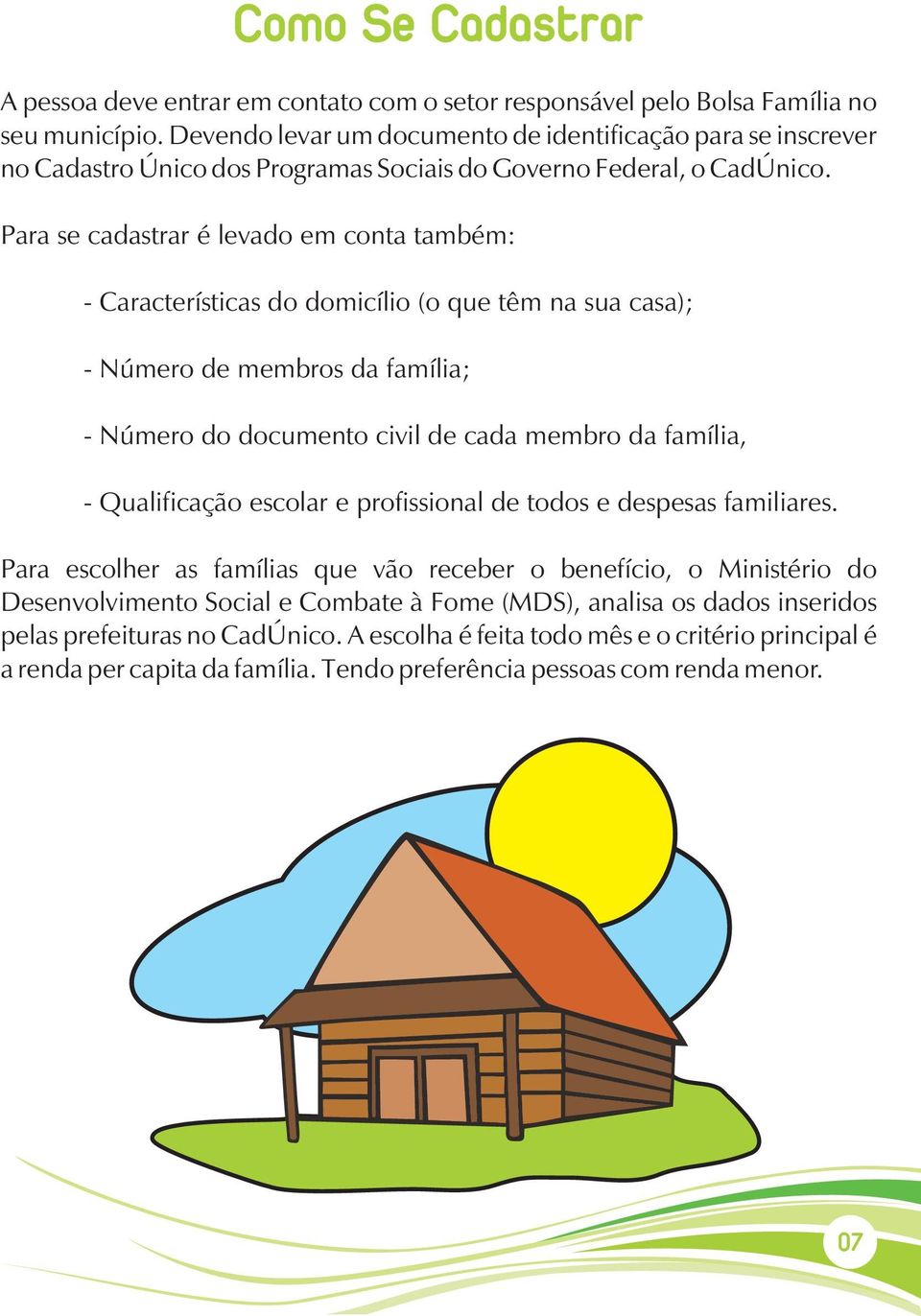 Como Se Cadastrar

A pessoa deve entrar em contato com o setor responsável pelo Bolsa Família no seu município. Devendo levar um documento de identificação para se inscrever no Cadastro Único dos Programas Sociais do Governo Federal, o CadÚnico.

Para se cadastrar é levado em conta também:

- Características do domicílio (o que têm na sua casa);

- Número de membros da família;

- Número do documento civil de cada membro da família,

- Qualificação escolar e profissional de todos e despesas familiares.

Para escolher as famílias que vão receber o benefício, o Ministério do Desenvolvimento Social e Combate à Fome (MDS), analisa os dados inseridos pelas prefeituras no CadÚnico. A escolha é feita todo mês e o critério principal é a renda per capita da família. Tendo preferência pessoas com renda menor.

07